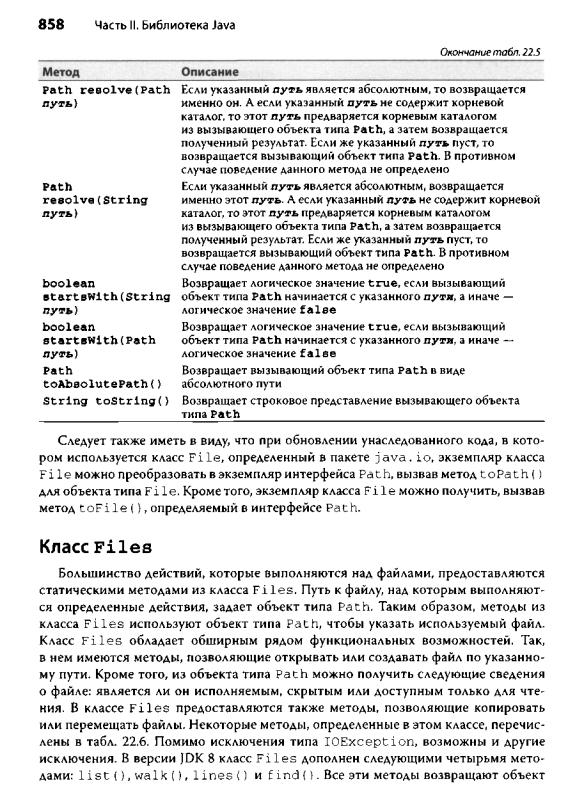 858 Часть II. Библиотека Java

Окончание табл. 22.5

| Метод | Описание |
|---|---|
| Path resolve(Path путь) | Если указанный путь является абсолютным, то возвращается именно он. А если указанный путь не содержит корневой каталог, то этот путь предваряется корневым каталогом из вызывающего объекта типа Path, а затем возвращается полученный результат. Если же указанный путь пуст, то возвращается вызывающий объект типа Path. В противном случае поведение данного метода не определено |
| Path resolve(String путь) | Если указанный путь является абсолютным, возвращается именно этот путь. А если указанный путь не содержит корневой каталог, то этот путь предваряется корневым каталогом из вызывающего объекта типа Path, а затем возвращается полученный результат. Если же указанный путь пуст, то возвращается вызывающий объект типа Path. В противном случае поведение данного метода не определено |
| boolean startsWith(String путь) | Возвращает логическое значение true, если вызывающий объект типа Path начинается с указанного пути, а иначе — логическое значение false |
| boolean startsWith(Path путь) | Возвращает логическое значение true, если вызывающий объект типа Path начинается с указанного пути, а иначе — логическое значение false |
| Path toAbsolutePath() | Возвращает вызывающий объект типа Path в виде абсолютного пути |
| String toString() | Возвращает строковое представление вызывающего объекта типа Path |

Следует также иметь в виду, что при обновлении унаследованного кода, в котором используется класс File, определенный в пакете java.io, экземпляр класса File можно преобразовать в экземпляр интерфейса Path, вызвав метод toPath() для объекта типа File. Кроме того, экземпляр класса File можно получить, вызвав метод toFile(), определяемый в интерфейсе Path.

Класс Files

Большинство действий, которые выполняются над файлами, предоставляются статическими методами из класса Files. Путь к файлу, над которым выполняются определенные действия, задает объект типа Path. Таким образом, методы из класса Files используют объект типа Path, чтобы указать используемый файл. Класс Files обладает обширным рядом функциональных возможностей. Так, в нем имеются методы, позволяющие открывать или создавать файл по указанному пути. Кроме того, из объекта типа Path можно получить следующие сведения о файле: является ли он исполняемым, скрытым или доступным только для чтения. В классе Files предоставляются также методы, позволяющие копировать или перемещать файлы. Некоторые методы, определенные в этом классе, перечислены в табл. 22.6. Помимо исключения типа IOException, возможны и другие исключения. В версии JDK 8 класс Files дополнен следующими четырьмя методами: list(), walk(), lines() и find(). Все эти методы возвращают объект